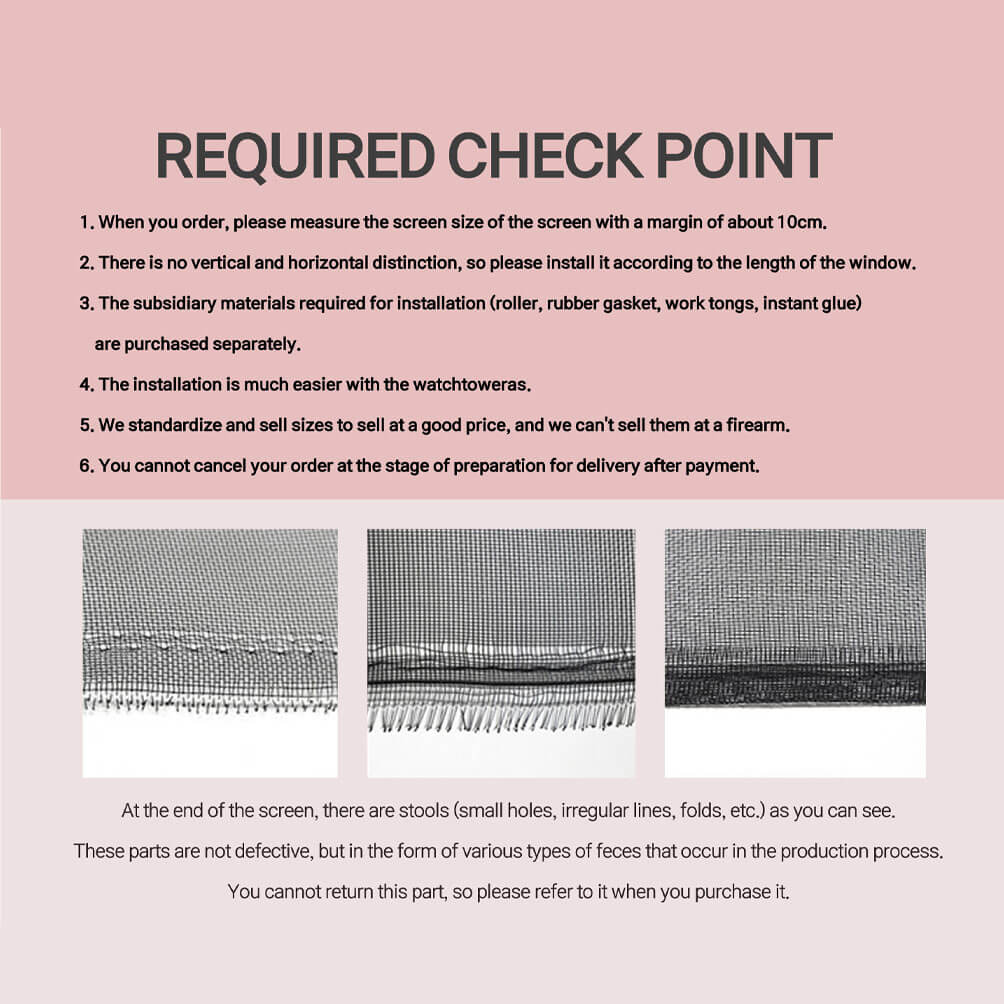 REQUIRED CHECK POINT

1. When you order, please measure the screen size of the screen with a margin of about 10cm.
2. There is no vertical and horizontal distinction, so please install it according to the length of the window.
3. The subsidiary materials required for installation (roller, rubber gasket, work tongs, instant glue) are purchased separately.
4. The installation is much easier with the watchtoweras.
5. We standardize and sell sizes to sell at a good price, and we can't sell them at a firearm.
6. You cannot cancel your order at the stage of preparation for delivery after payment.

At the end of the screen, there are stools (small holes, irregular lines, folds, etc.) as you can see.
These parts are not defective, but in the form of various types of feces that occur in the production process.
You cannot return this part, so please refer to it when you purchase it.